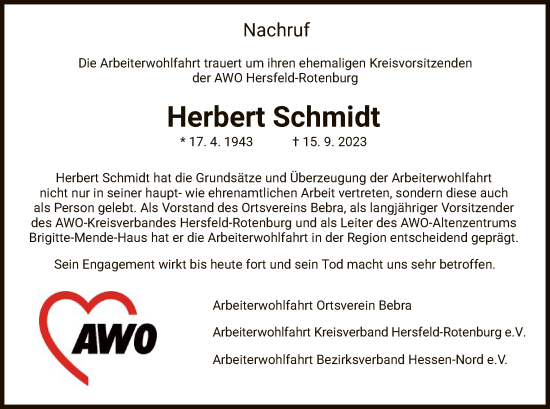 Nachruf

Die Arbeiterwohlfahrt trauert um ihren ehemaligen Kreisvorsitzenden der AWO Hersfeld-Rotenburg

Herbert Schmidt

* 17. 4. 1943 † 15. 9. 2023

Herbert Schmidt hat die Grundsätze und Überzeugung der Arbeiterwohlfahrt nicht nur in seiner haupt- wie ehrenamtlichen Arbeit vertreten, sondern diese auch als Person gelebt. Als Vorstand des Ortsvereins Bebra, als langjähriger Vorsitzender des AWO-Kreisverbandes Hersfeld-Rotenburg und als Leiter des AWO-Altenzentrums Brigitte-Mende-Haus hat er die Arbeiterwohlfahrt in der Region entscheidend geprägt.

Sein Engagement wirkt bis heute fort und sein Tod macht uns sehr betroffen.

AWO

Arbeiterwohlfahrt Ortsverein Bebra

Arbeiterwohlfahrt Kreisverband Hersfeld-Rotenburg e.V.

Arbeiterwohlfahrt Bezirksverband Hessen-Nord e.V.